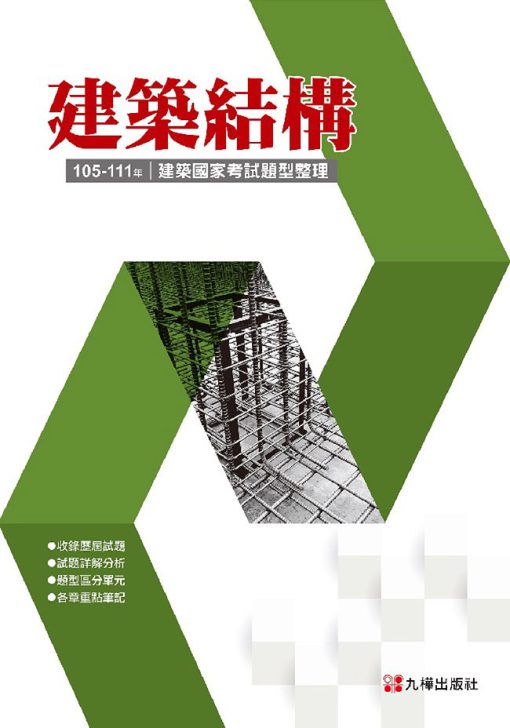 建築結構

105-111年 | 建築國家考試題型整理

●收錄歷屆試題
●試題詳解分析
●題型區分單元
●各章重點筆記

九樺出版社